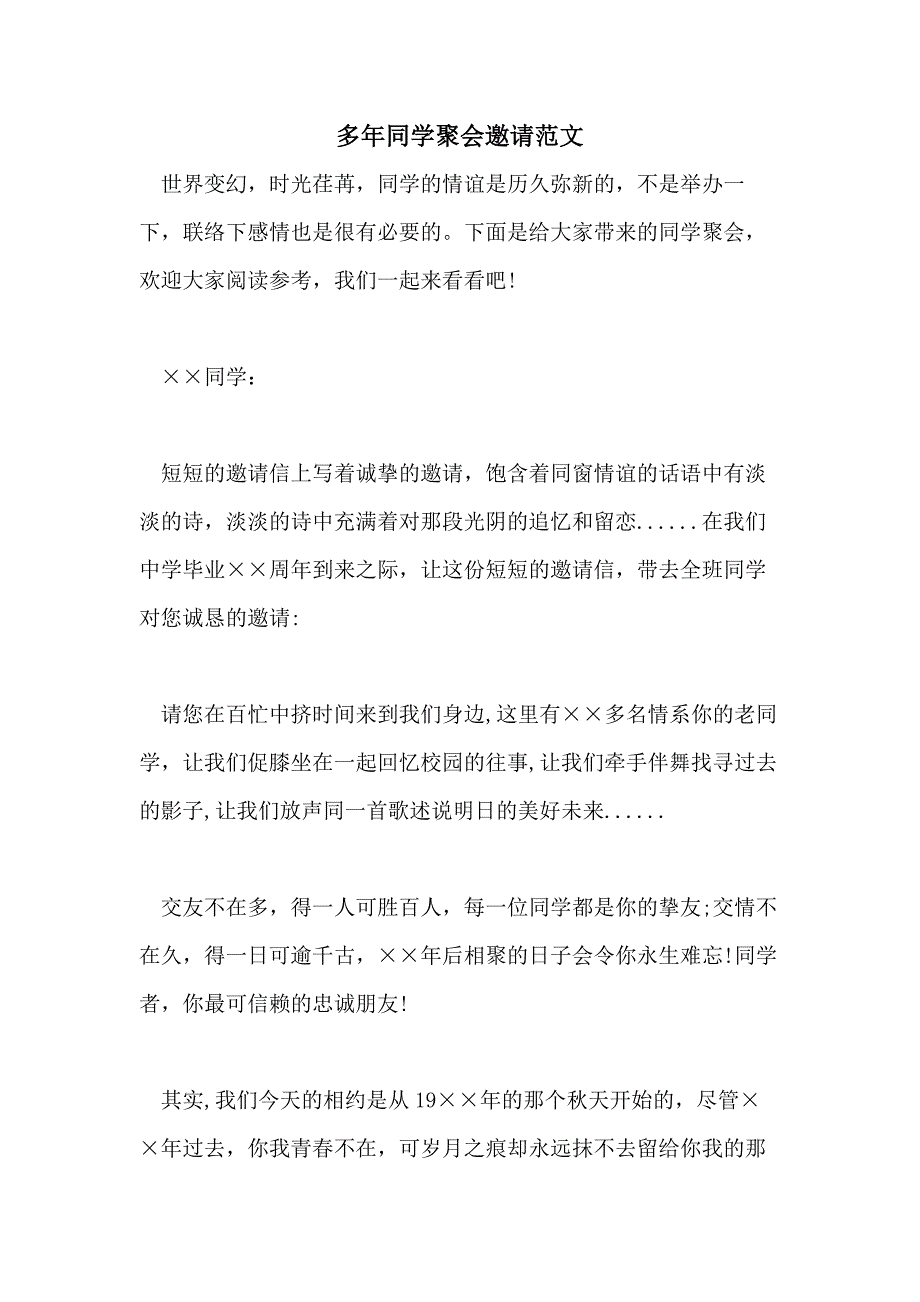 多年同学聚会邀请范文

世界变幻，时光荏苒，同学的情谊是历久弥新的，不是举办一下，联络下感情也是很有必要的。下面是给大家带来的同学聚会，欢迎大家阅读参考，我们一起来看看吧!

××同学：

短短的邀请信上写着诚挚的邀请，饱含着同窗情谊的话语中有淡淡的诗，淡淡的诗中充满着对那段光阴的追忆和留恋......在我们中学毕业××周年到来之际，让这份短短的邀请信，带去全班同学对您诚恳的邀请:

请您在百忙中挤时间来到我们身边,这里有××多名情系你的老同学，让我们促膝坐在一起回忆校园的往事,让我们牵手伴舞找寻过去的影子,让我们放声同一首歌述说明日的美好未来......

交友不在多，得一人可胜百人，每一位同学都是你的挚友;交情不在久，得一日可逾千古，××年后相聚的日子会令你永生难忘!同学者，你最可信赖的忠诚朋友!

其实,我们今天的相约是从19××年的那个秋天开始的，尽管××年过去，你我青春不在，可岁月之痕却永远抹不去留给你我的那